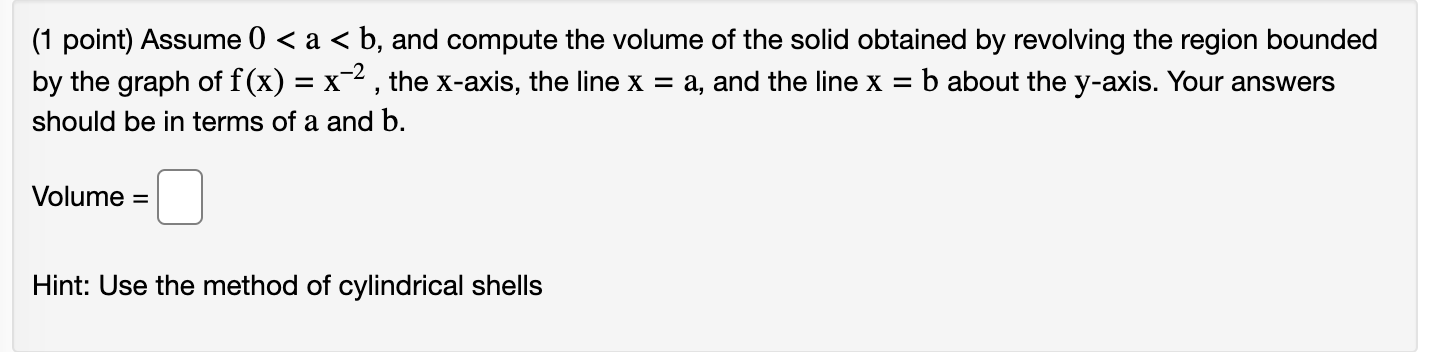 (1 point) Assume $0 < a < b$, and compute the volume of the solid obtained by revolving the region bounded by the graph of $f(x) = x^{-2}$, the $x$-axis, the line $x = a$, and the line $x = b$ about the $y$-axis. Your answers should be in terms of $a$ and $b$.

Volume =

Hint: Use the method of cylindrical shells